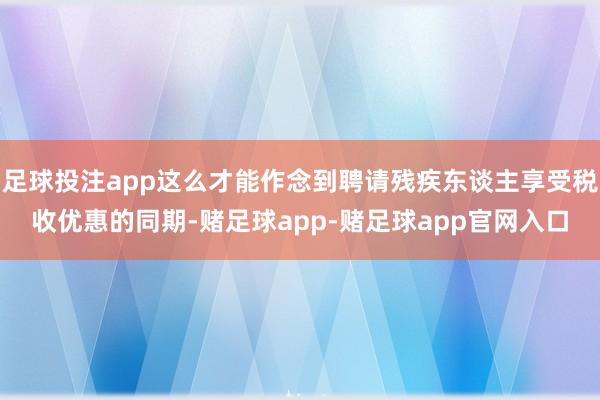 足球投注app这么才能作念到聘请残疾东谈主享受税收优惠的同期-赌足球app-赌足球app官网入口